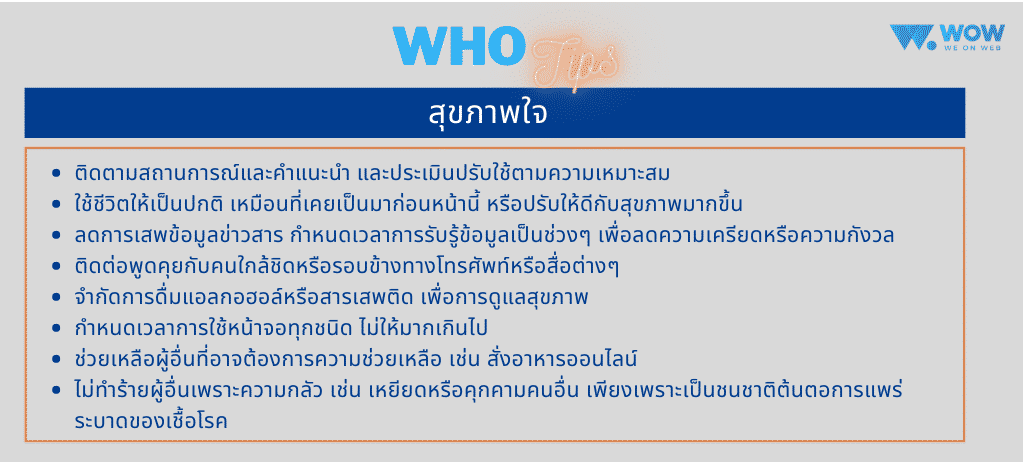 WHO Tips

WOW
WE ON WEB

สุขภาพใจ

- ติดตามสถานการณ์และคำแนะนำ และประเมินปรับใช้ตามความเหมาะสม
- ใช้ชีวิตให้เป็นปกติ เหมือนที่เคยเป็นมาก่อนหน้านี้ หรือปรับให้ดีกับสุขภาพมากขึ้น
- ลดการเสพข้อมูลข่าวสาร กำหนดเวลาการรับรู้ข้อมูลเป็นช่วงๆ เพื่อลดความเครียดหรือความกังวล
- ติดต่อพูดคุยกับคนใกล้ชิดหรือรอบข้างทางโทรศัพท์หรือสื่อต่างๆ
- จำกัดการดื่มแอลกอฮอล์หรือสารเสพติด เพื่อการดูแลสุขภาพ
- กำหนดเวลาการใช้หน้าจอทุกชนิด ไม่ให้มากเกินไป
- ช่วยเหลือผู้อื่นที่อาจต้องการความช่วยเหลือ เช่น สั่งอาหารออนไลน์
- ไม่ทำร้ายผู้อื่นเพราะความกลัว เช่น เหยียดหรือคุกคามคนอื่น เพียงเพราะเป็นชนชาติต้นตอการแพร่ระบาดของเชื้อโรค